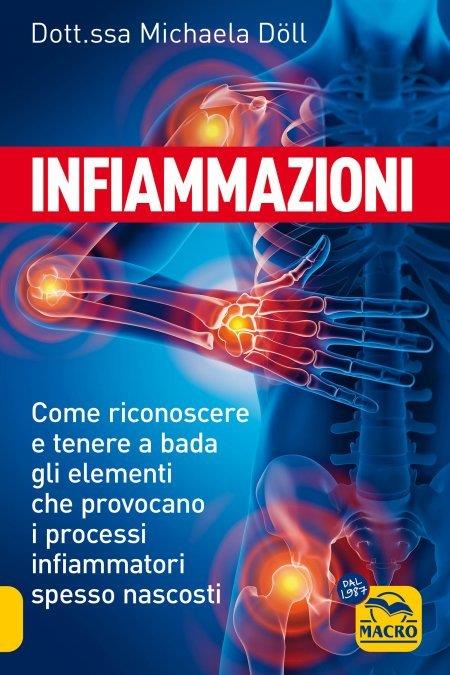 Dott.ssa Michaela Döll

INFIAMMAZIONI

Come riconoscere e tenere a bada gli elementi che provocano i processi infiammatori spesso nascosti

DAL 1987

MACRO